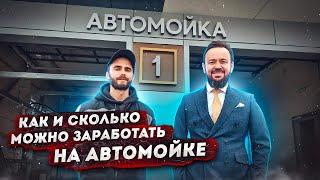 АВТОМОЙКА

1

КАК И СКОЛЬКО МОЖНО ЗАРАБОТАТЬ НА АВТОМОЙКЕ